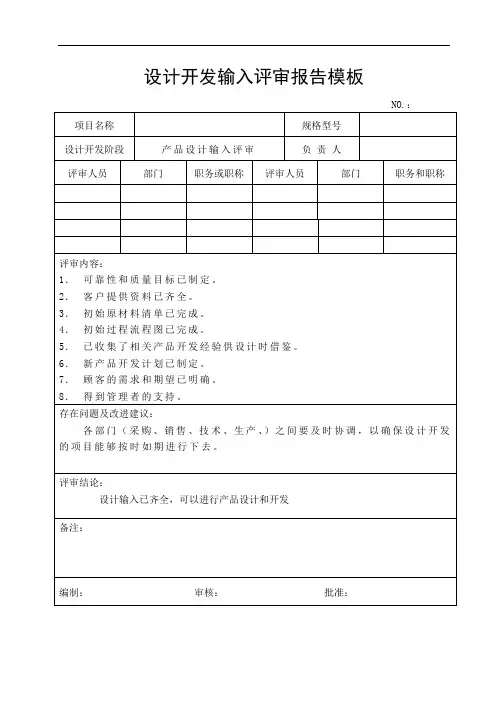 设计开发输入评审报告模板

NO.：

| 项目名称 | | 规格型号 | |
|---|---|---|---|
| 设计开发阶段 | 产品设计输入评审 | 负 责 人 | |

| 评审人员 | 部门 | 职务或职称 | 评审人员 | 部门 | 职务和职称 |
|---|---|---|---|---|---|
| | | | | | |
| | | | | | |
| | | | | | |
| | | | | | |

评审内容：
1. 可靠性和质量目标已制定。
2. 客户提供资料已齐全。
3. 初始原材料清单已完成。
4. 初始过程流程图已完成。
5. 已收集了相关产品开发经验供设计时借鉴。
6. 新产品开发计划已制定。
7. 顾客的需求和期望已明确。
8. 得到管理者的支持。

存在问题及改进建议：
各部门（采购、销售、技术、生产、）之间要及时协调，以确保设计开发的项目能够按时如期进行下去。

评审结论：
设计输入已齐全，可以进行产品设计和开发

备注：

编制： 审核： 批准：